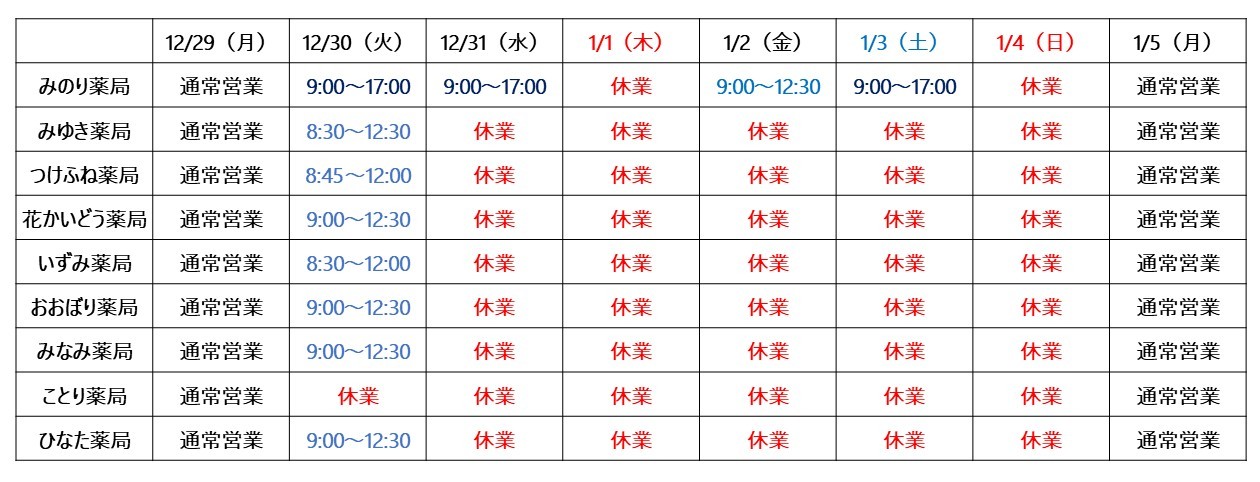 | | 12/29（月） | 12/30（火） | 12/31（水） | 1/1（木） | 1/2（金） | 1/3（土） | 1/4（日） | 1/5（月） |
|---|---|---|---|---|---|---|---|---|
| みのり薬局 | 通常営業 | 9:00～17:00 | 9:00～17:00 | 休業 | 9:00～12:30 | 9:00～17:00 | 休業 | 通常営業 |
| みゆき薬局 | 通常営業 | 8:30～12:30 | 休業 | 休業 | 休業 | 休業 | 休業 | 通常営業 |
| つけふね薬局 | 通常営業 | 8:45～12:00 | 休業 | 休業 | 休業 | 休業 | 休業 | 通常営業 |
| 花かいどう薬局 | 通常営業 | 9:00～12:30 | 休業 | 休業 | 休業 | 休業 | 休業 | 通常営業 |
| いずみ薬局 | 通常営業 | 8:30～12:00 | 休業 | 休業 | 休業 | 休業 | 休業 | 通常営業 |
| おおぼり薬局 | 通常営業 | 9:00～12:30 | 休業 | 休業 | 休業 | 休業 | 休業 | 通常営業 |
| みなみ薬局 | 通常営業 | 9:00～12:30 | 休業 | 休業 | 休業 | 休業 | 休業 | 通常営業 |
| ことり薬局 | 通常営業 | 休業 | 休業 | 休業 | 休業 | 休業 | 休業 | 通常営業 |
| ひなた薬局 | 通常営業 | 9:00～12:30 | 休業 | 休業 | 休業 | 休業 | 休業 | 通常営業 |